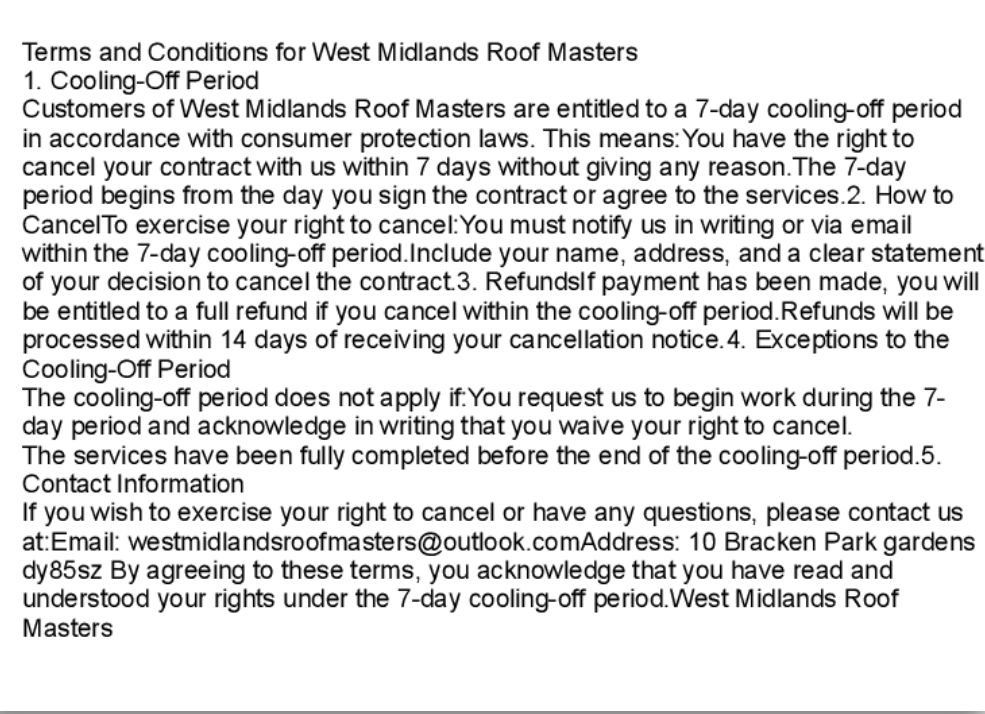 Terms and Conditions for West Midlands Roof Masters
1. Cooling-Off Period
Customers of West Midlands Roof Masters are entitled to a 7-day cooling-off period in accordance with consumer protection laws. This means:You have the right to cancel your contract with us within 7 days without giving any reason.The 7-day period begins from the day you sign the contract or agree to the services.2. How to CancelTo exercise your right to cancel:You must notify us in writing or via email within the 7-day cooling-off period.Include your name, address, and a clear statement of your decision to cancel the contract.3. RefundsIf payment has been made, you will be entitled to a full refund if you cancel within the cooling-off period.Refunds will be processed within 14 days of receiving your cancellation notice.4. Exceptions to the Cooling-Off Period
The cooling-off period does not apply if:You request us to begin work during the 7-day period and acknowledge in writing that you waive your right to cancel.
The services have been fully completed before the end of the cooling-off period.5. Contact Information
If you wish to exercise your right to cancel or have any questions, please contact us at:Email: westmidlandsroofmasters@outlook.comAddress: 10 Bracken Park gardens dy85sz By agreeing to these terms, you acknowledge that you have read and understood your rights under the 7-day cooling-off period.West Midlands Roof Masters